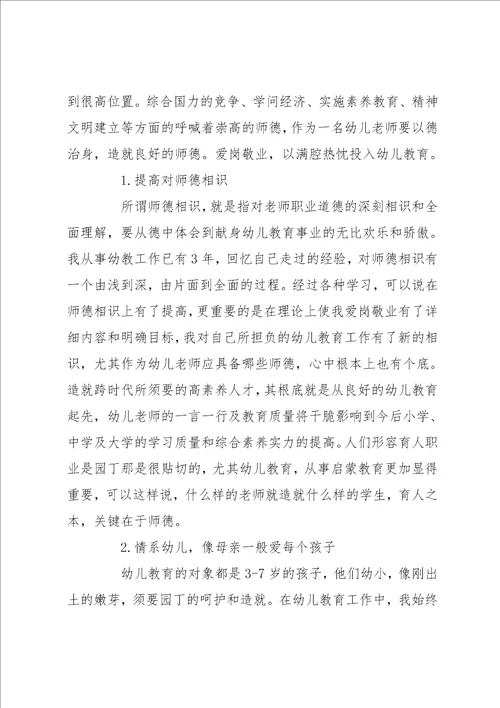 到很高位置。综合国力的竞争、学问经济、实施素养教育、精神文明建立等方面的呼喊着崇高的师德，作为一名幼儿老师要以德治身，造就良好的师德。爱岗敬业，以满腔热忱投入幼儿教育。

1.提高对师德相识

所谓师德相识，就是指对老师职业道德的深刻相识和全面理解，要从德中体会到献身幼儿教育事业的无比欢乐和骄傲。我从事幼教工作已有3年，回忆自己走过的经验，对师德相识有一个由浅到深，由片面到全面的过程。经过各种学习，可以说在师德相识上有了提高，更重要的是在理论上使我爱岗敬业有了详细内容和明确目标，我对自己所担负的幼儿教育工作有了新的相识，尤其作为幼儿老师应具备哪些师德，心中根本上也有个底。造就跨时代所须要的高素养人才，其根底就是从良好的幼儿教育起先，幼儿老师的一言一行及教育质量将干脆影响到今后小学、中学及大学的学习质量和综合素养实力的提高。人们形容育人职业是园丁那是很贴切的，尤其幼儿教育，从事启蒙教育更加显得重要，可以这样说，什么样的老师就造就什么样的学生，育人之本，关键在于师德。

2.情系幼儿，像母亲一般爱每个孩子

幼儿教育的对象都是3-7岁的孩子，他们幼小，像刚出土的嫩芽，须要园丁的呵护和造就。在幼儿教育工作中，我始终